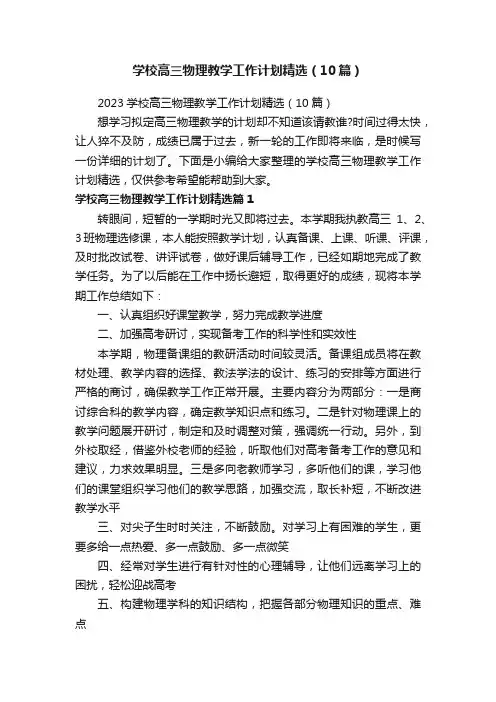 学校高三物理教学工作计划精选（10篇）

2023学校高三物理教学工作计划精选（10篇）

想学习拟定高三物理教学的计划却不知道该请教谁?时间过得太快，让人猝不及防，成绩已属于过去，新一轮的工作即将来临，是时候写一份详细的计划了。下面是小编给大家整理的学校高三物理教学工作计划精选，仅供参考希望能帮助到大家。

学校高三物理教学工作计划精选篇1

转眼间，短暂的一学期时光又即将过去。本学期我执教高三 1、2、3班物理选修课，本人能按照教学计划，认真备课、上课、听课、评课，及时批改试卷、讲评试卷，做好课后辅导工作，已经如期地完成了教学任务。为了以后能在工作中扬长避短，取得更好的成绩，现将本学期工作总结如下：

一、认真组织好课堂教学，努力完成教学进度

二、加强高考研讨，实现备考工作的科学性和实效性

本学期，物理备课组的教研活动时间较灵活。备课组成员将在教材处理、教学内容的选择、教法学法的设计、练习的安排等方面进行严格的商讨，确保教学工作正常开展。主要内容分为两部分：一是商讨综合科的教学内容，确定教学知识点和练习。二是针对物理课上的教学问题展开研讨，制定和及时调整对策，强调统一行动。另外，到外校取经，借鉴外校老师的经验，听取他们对高考备考工作的意见和建议，力求效果明显。三是多向老教师学习，多听他们的课，学习他们的课堂组织学习他们的教学思路，加强交流，取长补短，不断改进教学水平

三、对尖子生时时关注，不断鼓励。对学习上有困难的学生，更要多给一点热爱、多一点鼓励、多一点微笑

四、经常对学生进行有针对性的心理辅导，让他们远离学习上的困扰，轻松迎战高考

五、构建物理学科的知识结构，把握各部分物理知识的重点、难点